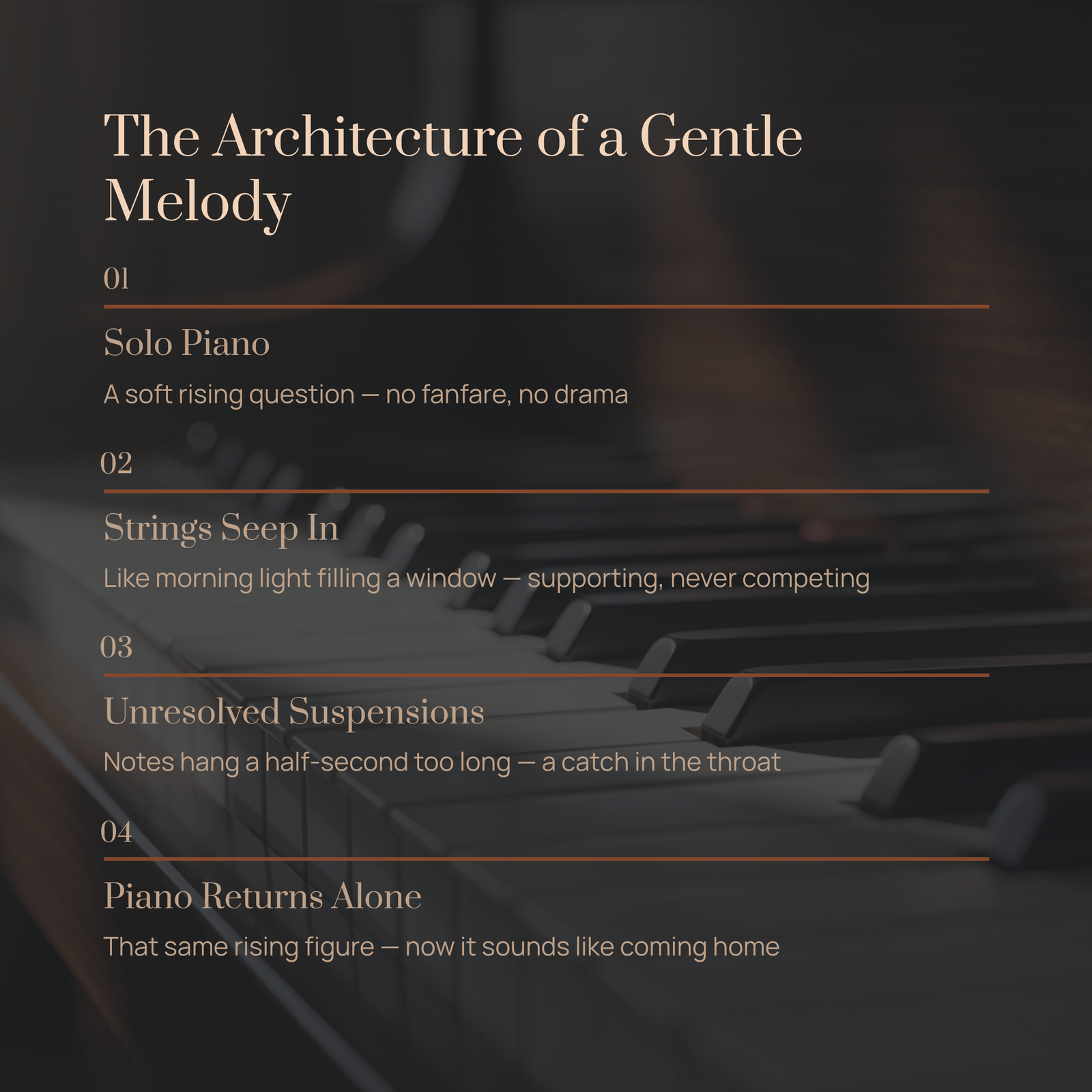 The Architecture of a Gentle Melody

01

Solo Piano

A soft rising question — no fanfare, no drama

02

Strings Seep In

Like morning light filling a window — supporting, never competing

03

Unresolved Suspensions

Notes hang a half-second too long — a catch in the throat

04

Piano Returns Alone

That same rising figure — now it sounds like coming home